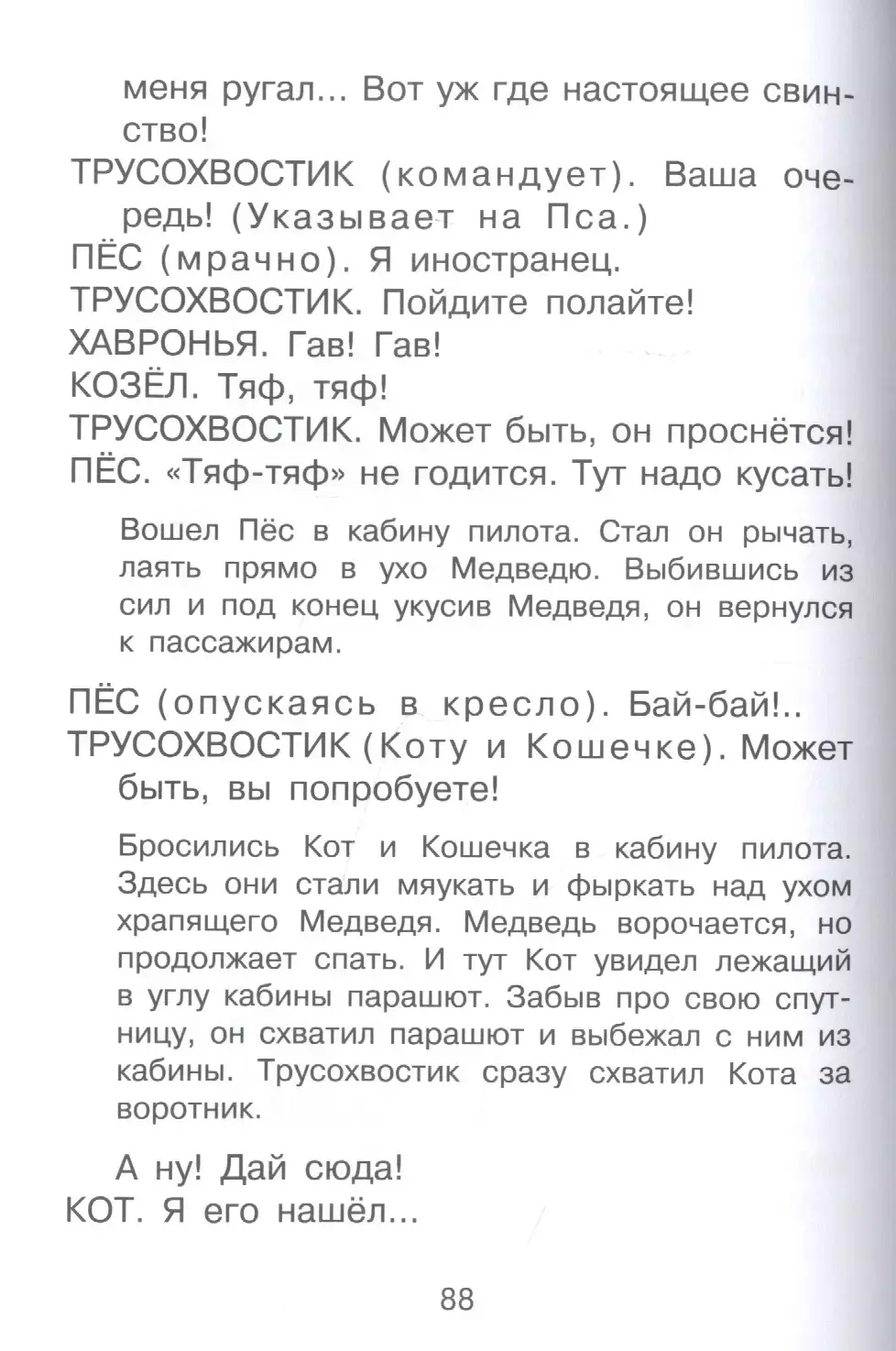 меня ругал... Вот уж где настоящее свинство!

ТРУСОХВОСТИК (командует). Ваша очередь! (Указывает на Пса.)

ПЁС (мрачно). Я иностранец.

ТРУСОХВОСТИК. Пойдите полайте!

ХАВРОНЬЯ. Гав! Гав!

КОЗЁЛ. Тяф, тяф!

ТРУСОХВОСТИК. Может быть, он проснётся!

ПЁС. «Тяф-тяф» не годится. Тут надо кусать!

Вошел Пёс в кабину пилота. Стал он рычать, лаять прямо в ухо Медведю. Выбившись из сил и под конец укусив Медведя, он вернулся к пассажирам.

ПЁС (опускаясь в кресло). Бай-бай!..

ТРУСОХВОСТИК (Коту и Кошечке). Может быть, вы попробуете!

Бросились Кот и Кошечка в кабину пилота. Здесь они стали мяукать и фыркать над ухом храпящего Медведя. Медведь ворочается, но продолжает спать. И тут Кот увидел лежащий в углу кабины парашют. Забыв про свою спутницу, он схватил парашют и выбежал с ним из кабины. Трусохвостик сразу схватил Кота за воротник.

А ну! Дай сюда!

КОТ. Я его нашёл...

88